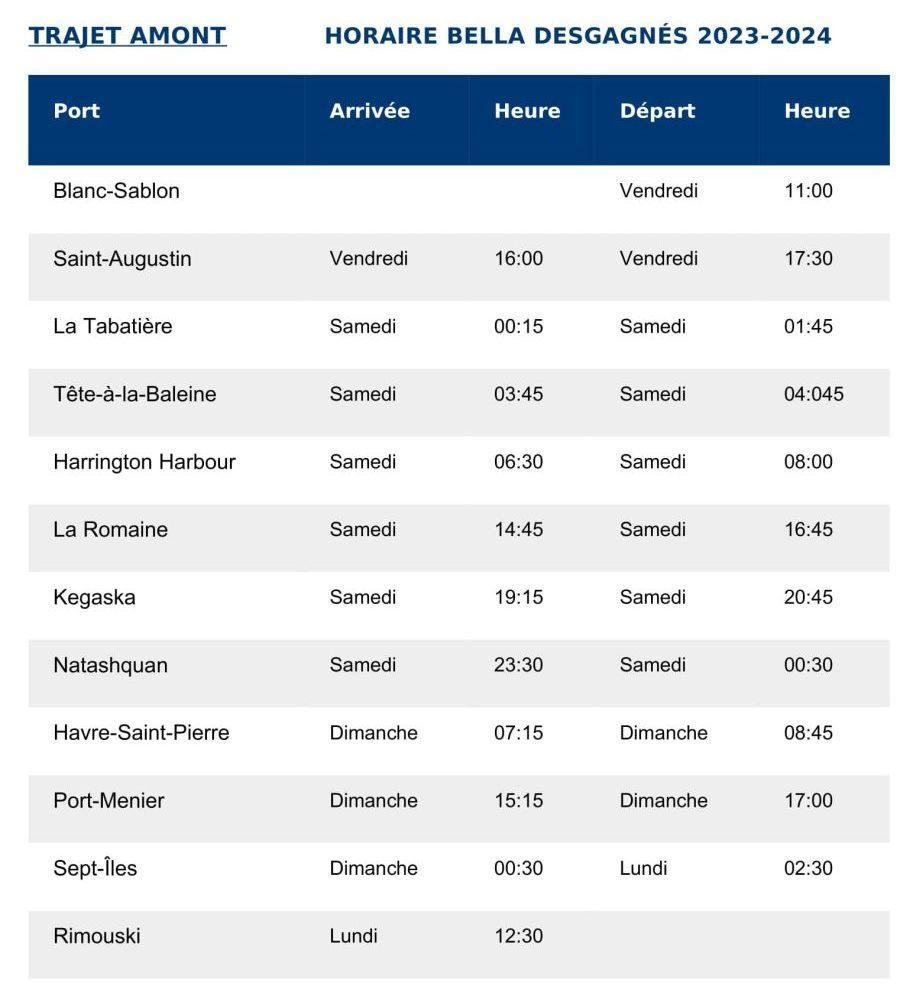 TRAJET AMONT

HORAIRE BELLA DESGAGNÉS 2023-2024

| Port | Arrivée | Heure | Départ | Heure |
|---|---|---|---|---|
| Blanc-Sablon | | | Vendredi | 11:00 |
| Saint-Augustin | Vendredi | 16:00 | Vendredi | 17:30 |
| La Tabatière | Samedi | 00:15 | Samedi | 01:45 |
| Tête-à-la-Baleine | Samedi | 03:45 | Samedi | 04:045 |
| Harrington Harbour | Samedi | 06:30 | Samedi | 08:00 |
| La Romaine | Samedi | 14:45 | Samedi | 16:45 |
| Kegaska | Samedi | 19:15 | Samedi | 20:45 |
| Natashquan | Samedi | 23:30 | Samedi | 00:30 |
| Havre-Saint-Pierre | Dimanche | 07:15 | Dimanche | 08:45 |
| Port-Menier | Dimanche | 15:15 | Dimanche | 17:00 |
| Sept-Îles | Dimanche | 00:30 | Lundi | 02:30 |
| Rimouski | Lundi | 12:30 | | |